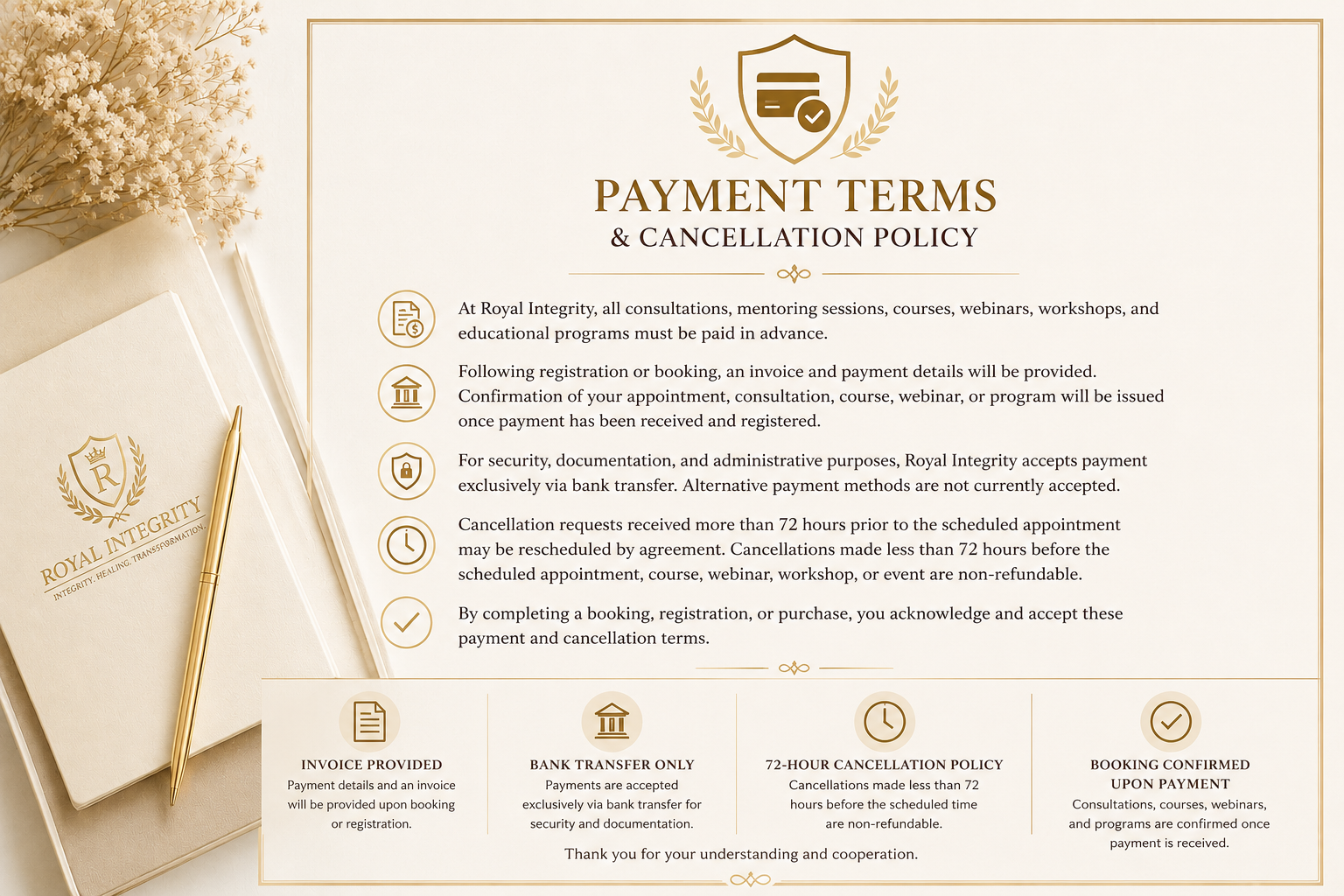 R

ROYAL INTEGRITY
INTEGRITY. HEALING. TRANSFORMATION.

PAYMENT TERMS
& CANCELLATION POLICY

At Royal Integrity, all consultations, mentoring sessions, courses, webinars, workshops, and educational programs must be paid in advance.

Following registration or booking, an invoice and payment details will be provided. Confirmation of your appointment, consultation, course, webinar, or program will be issued once payment has been received and registered.

For security, documentation, and administrative purposes, Royal Integrity accepts payment exclusively via bank transfer. Alternative payment methods are not currently accepted.

Cancellation requests received more than 72 hours prior to the scheduled appointment may be rescheduled by agreement. Cancellations made less than 72 hours before the scheduled appointment, course, webinar, workshop, or event are non-refundable.

By completing a booking, registration, or purchase, you acknowledge and accept these payment and cancellation terms.

INVOICE PROVIDED
Payment details and an invoice will be provided upon booking or registration.

BANK TRANSFER ONLY
Payments are accepted exclusively via bank transfer for security and documentation.

72-HOUR CANCELLATION POLICY
Cancellations made less than 72 hours before the scheduled time are non-refundable.

BOOKING CONFIRMED UPON PAYMENT
Consultations, courses, webinars, and programs are confirmed once payment is received.

Thank you for your understanding and cooperation.